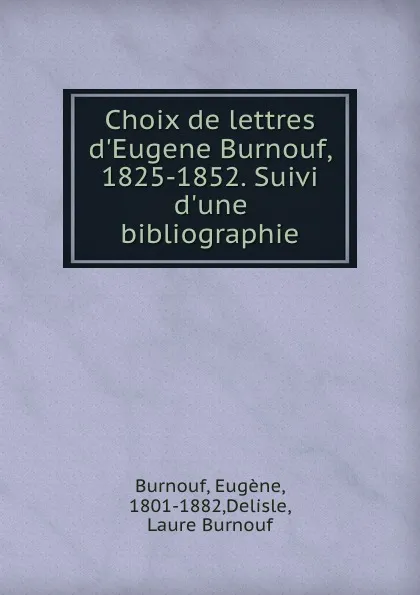 Choix de lettres d'Eugene Burnouf, 1825-1852. Suivi d'une bibliographie

Burnouf, Eugène, 1801-1882,Delisle, Laure Burnouf